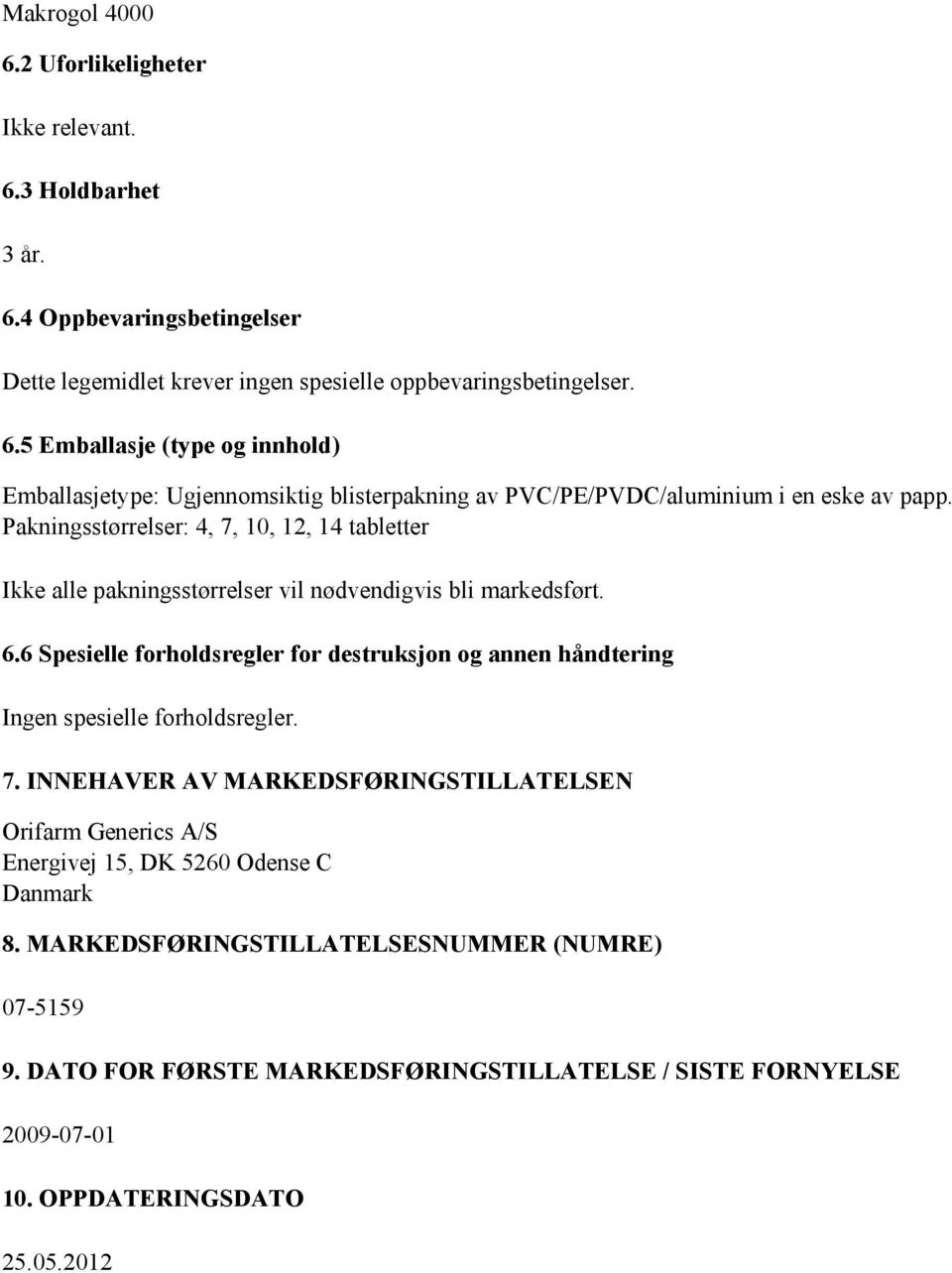 Makrogol 4000

6.2 Uforlikeligheter

Ikke relevant.

6.3 Holdbarhet

3 år.

6.4 Oppbevaringsbetingelser

Dette legemidlet krever ingen spesielle oppbevaringsbetingelser.

6.5 Emballasje (type og innhold)

Emballasjetype: Ugjennomsiktig blisterpakning av PVC/PE/PVDC/aluminium i en eske av papp. Pakningsstørrelser: 4, 7, 10, 12, 14 tabletter

Ikke alle pakningsstørrelser vil nødvendigvis bli markedsført.

6.6 Spesielle forholdsregler for destruksjon og annen håndtering

Ingen spesielle forholdsregler.

7. INNEHAVER AV MARKEDSFØRINGSTILLATELSEN

Orifarm Generics A/S
Energivej 15, DK 5260 Odense C
Danmark

8. MARKEDSFØRINGSTILLATELSESNUMMER (NUMRE)

07-5159

9. DATO FOR FØRSTE MARKEDSFØRINGSTILLATELSE / SISTE FORNYELSE

2009-07-01

10. OPPDATERINGSDATO

25.05.2012